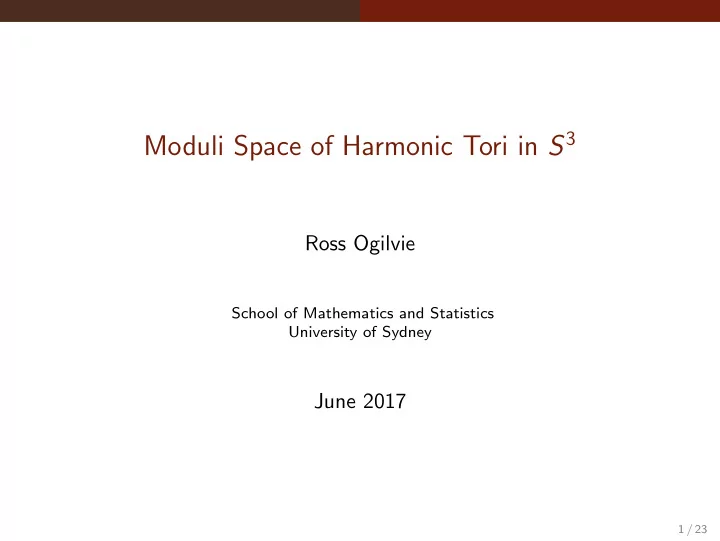 Moduli Space of Harmonic Tori in $S^3$

Ross Ogilvie

School of Mathematics and Statistics
University of Sydney

June 2017

1 / 23